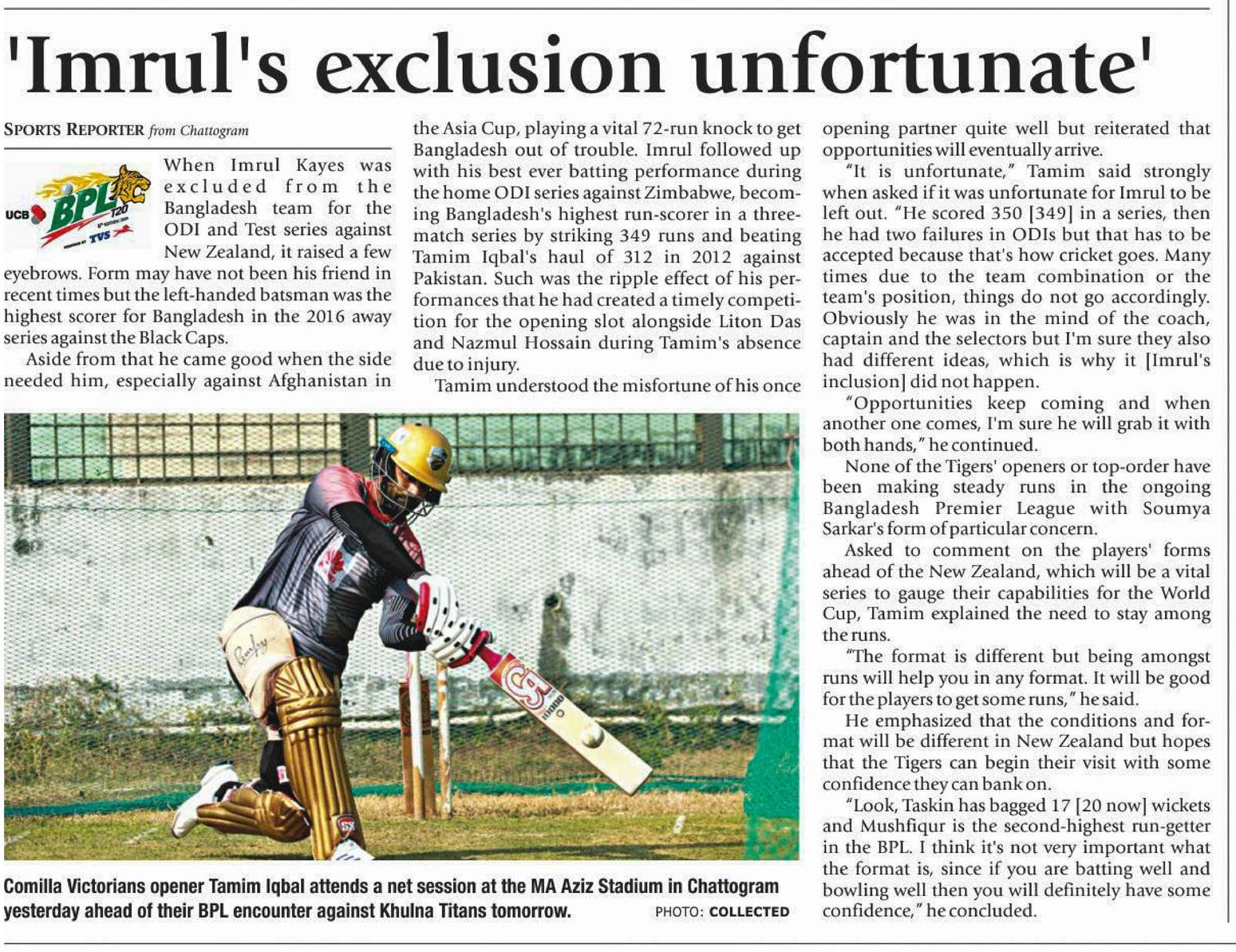 'Imrul's exclusion unfortunate'

SPORTS REPORTER from Chattogram

UCB BPL T20 TVS

When Imrul Kayes was excluded from the Bangladesh team for the ODI and Test series against New Zealand, it raised a few eyebrows. Form may have not been his friend in recent times but the left-handed batsman was the highest scorer for Bangladesh in the 2016 away series against the Black Caps.

Aside from that he came good when the side needed him, especially against Afghanistan in the Asia Cup, playing a vital 72-run knock to get Bangladesh out of trouble. Imrul followed up with his best ever batting performance during the home ODI series against Zimbabwe, becoming Bangladesh's highest run-scorer in a three-match series by striking 349 runs and beating Tamim Iqbal's haul of 312 in 2012 against Pakistan. Such was the ripple effect of his performances that he had created a timely competition for the opening slot alongside Liton Das and Nazmul Hossain during Tamim's absence due to injury.

Tamim understood the misfortune of his once opening partner quite well but reiterated that opportunities will eventually arrive.

"It is unfortunate," Tamim said strongly when asked if it was unfortunate for Imrul to be left out. "He scored 350 [349] in a series, then he had two failures in ODIs but that has to be accepted because that's how cricket goes. Many times due to the team combination or the team's position, things do not go accordingly. Obviously he was in the mind of the coach, captain and the selectors but I'm sure they also had different ideas, which is why it [Imrul's inclusion] did not happen.

"Opportunities keep coming and when another one comes, I'm sure he will grab it with both hands," he continued.

None of the Tigers' openers or top-order have been making steady runs in the ongoing Bangladesh Premier League with Soumya Sarkar's form of particular concern.

Asked to comment on the players' forms ahead of the New Zealand, which will be a vital series to gauge their capabilities for the World Cup, Tamim explained the need to stay among the runs.

"The format is different but being amongst runs will help you in any format. It will be good for the players to get some runs," he said.

He emphasized that the conditions and format will be different in New Zealand but hopes that the Tigers can begin their visit with some confidence they can bank on.

"Look, Taskin has bagged 17 [20 now] wickets and Mushfiqur is the second-highest run-getter in the BPL. I think it's not very important what the format is, since if you are batting well and bowling well then you will definitely have some confidence," he concluded.

Comilla Victorians opener Tamim Iqbal attends a net session at the MA Aziz Stadium in Chattogram yesterday ahead of their BPL encounter against Khulna Titans tomorrow. PHOTO: COLLECTED